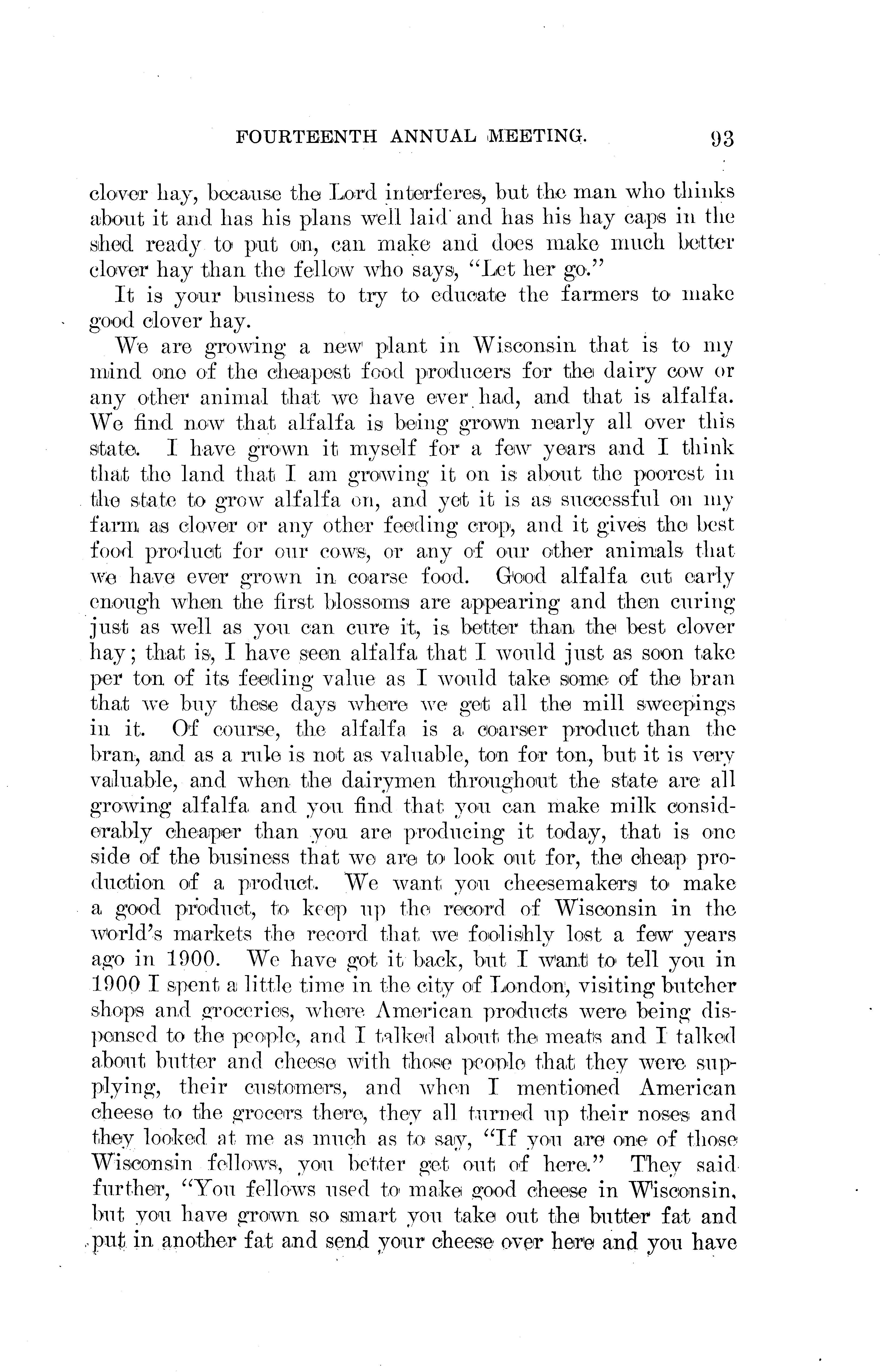 FOURTEENTH ANNUAL MEETING. 93

clover hay, because the Lord interferes, but the man who thinks about it and has his plans well laid and has his hay caps in the shed ready to put on, can make and does make much better clover hay than the fellow who says, "Let her go."

It is your business to try to educate the farmers to make good clover hay.

We are growing a new plant in Wisconsin that is to my mind one of the cheapest food producers for the dairy cow or any other animal that we have ever had, and that is alfalfa. We find now that alfalfa is being grown nearly all over this state. I have grown it myself for a few years and I think that the land that I am growing it on is about the poorest in the state to grow alfalfa on, and yet it is as successful on my farm as clover or any other feeding crop, and it gives the best food product for our cows, or any of our other animals that we have ever grown in coarse food. Good alfalfa cut early enough when the first blossoms are appearing and then curing just as well as you can cure it, is better than the best clover hay; that is, I have seen alfalfa that I would just as soon take per ton of its feeding value as I would take some of the bran that we buy these days where we get all the mill sweepings in it. Of course, the alfalfa is a coarser product than the bran, and as a rule is not as valuable, ton for ton, but it is very valuable, and when the dairymen throughout the state are all growing alfalfa and you find that you can make milk considerably cheaper than you are producing it today, that is one side of the business that we are to look out for, the cheap production of a product. We want you cheesemakers to make a good product, to keep up the record of Wisconsin in the world's markets the record that we foolishly lost a few years ago in 1900. We have got it back, but I want to tell you in 1900 I spent a little time in the city of London, visiting butcher shops and groceries, where American products were being dispensed to the people, and I talked about the meats and I talked about butter and cheese with those people that they were supplying, their customers, and when I mentioned American cheese to the grocers there, they all turned up their noses and they looked at me as much as to say, "If you are one of those Wisconsin fellows, you better get out of here." They said further, "You fellows used to make good cheese in Wisconsin, but you have grown so smart you take out the butter fat and put in another fat and send your cheese over here and you have